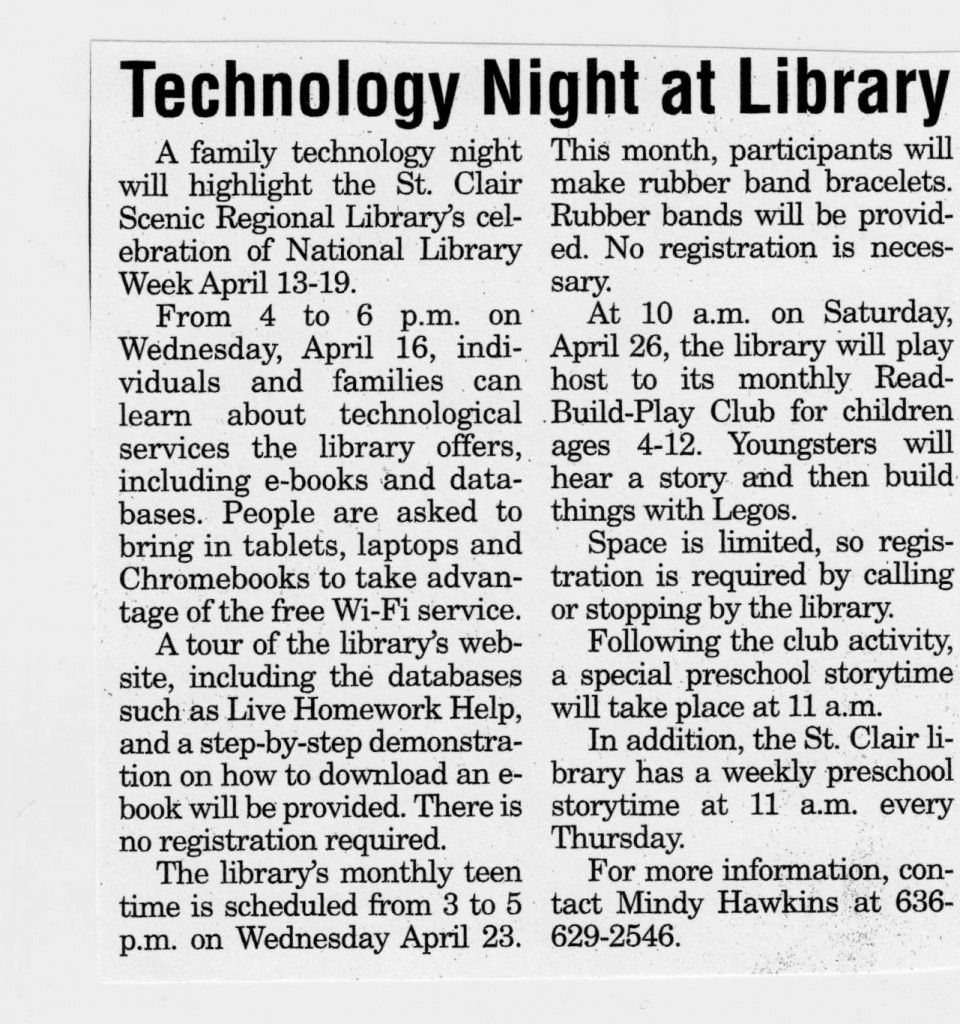 Technology Night at Library

A family technology night will highlight the St. Clair Scenic Regional Library's celebration of National Library Week April 13-19.

From 4 to 6 p.m. on Wednesday, April 16, individuals and families can learn about technological services the library offers, including e-books and databases. People are asked to bring in tablets, laptops and Chromebooks to take advantage of the free Wi-Fi service.

A tour of the library's website, including the databases such as Live Homework Help, and a step-by-step demonstration on how to download an e-book will be provided. There is no registration required.

The library's monthly teen time is scheduled from 3 to 5 p.m. on Wednesday April 23. This month, participants will make rubber band bracelets. Rubber bands will be provided. No registration is necessary.

At 10 a.m. on Saturday, April 26, the library will play host to its monthly Read-Build-Play Club for children ages 4-12. Youngsters will hear a story and then build things with Legos.

Space is limited, so registration is required by calling or stopping by the library.

Following the club activity, a special preschool storytime will take place at 11 a.m.

In addition, the St. Clair library has a weekly preschool storytime at 11 a.m. every Thursday.

For more information, contact Mindy Hawkins at 636-629-2546.